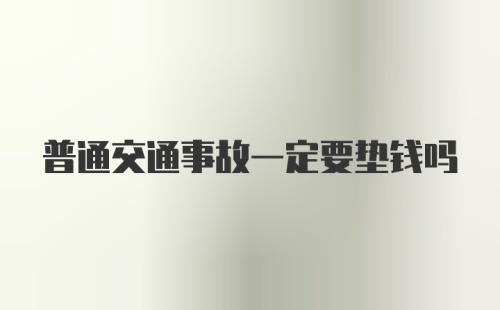 普通交通事故一定要垫钱吗